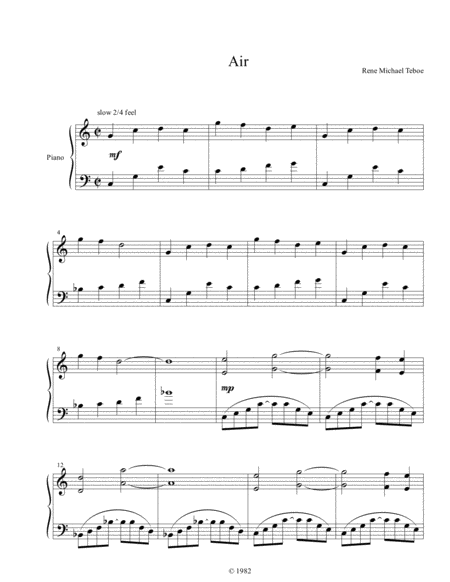 Air

Rene Michael Teboe

slow 2/4 feel

Piano

mf

4

8

mp

12

© 1982